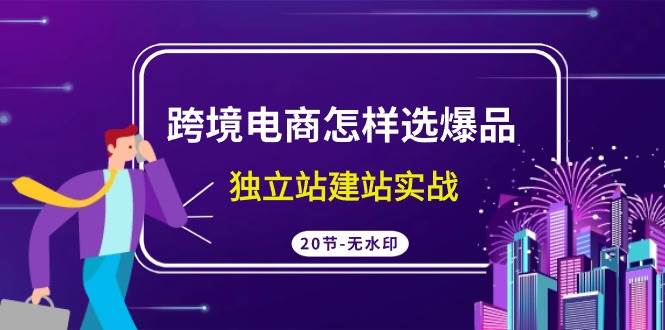 跨境电商怎样选爆品

独立站建站实战

20节-无水印